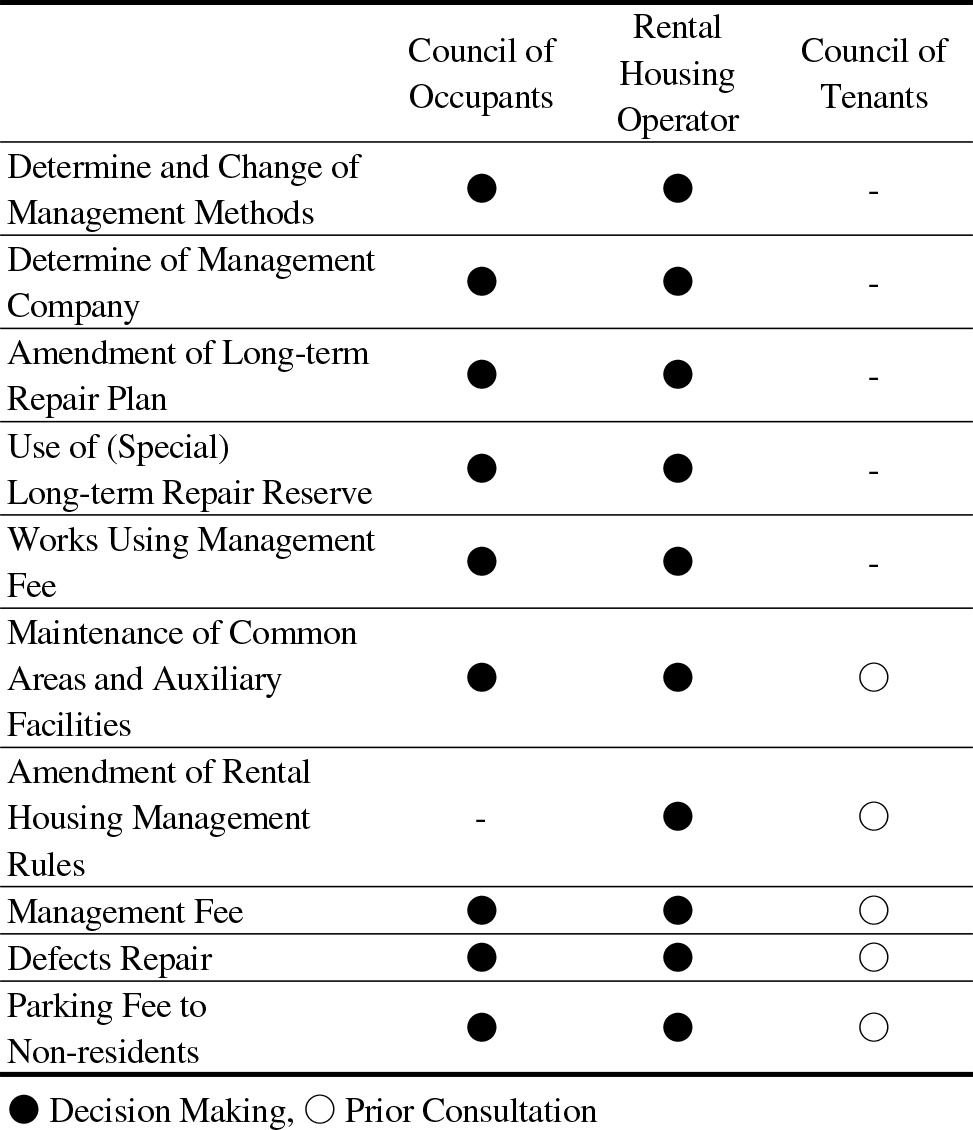 | | Council of Occupants | Rental Housing Operator | Council of Tenants |
|---|---|---|---|
| Determine and Change of Management Methods | ● | ● | - |
| Determine of Management Company | ● | ● | - |
| Amendment of Long-term Repair Plan | ● | ● | - |
| Use of (Special) Long-term Repair Reserve | ● | ● | - |
| Works Using Management Fee | ● | ● | - |
| Maintenance of Common Areas and Auxiliary Facilities | ● | ● | ○ |
| Amendment of Rental Housing Management Rules | - | ● | ○ |
| Management Fee | ● | ● | ○ |
| Defects Repair | ● | ● | ○ |
| Parking Fee to Non-residents | ● | ● | ○ |

● Decision Making, ○ Prior Consultation